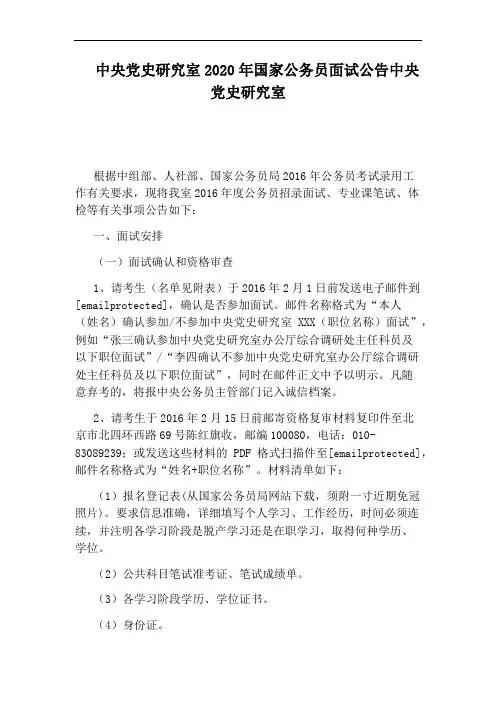 中央党史研究室 2020 年国家公务员面试公告中央党史研究室

根据中组部、人社部、国家公务员局 2016 年公务员考试录用工作有关要求，现将我室 2016 年度公务员招录面试、专业课笔试、体检等有关事项公告如下：

一、面试安排

（一）面试确认和资格审查

1、请考生（名单见附表）于 2016 年 2 月 1 日前发送电子邮件到[emailprotected]，确认是否参加面试。邮件名称格式为“本人（姓名）确认参加/不参加中央党史研究室 XXX（职位名称）面试”，例如“张三确认参加中央党史研究室办公厅综合调研处主任科员及以下职位面试”/“李四确认不参加中央党史研究室办公厅综合调研处主任科员及以下职位面试”，同时在邮件正文中予以明示。凡随意弃考的，将报中央公务员主管部门记入诚信档案。

2、请考生于 2016 年 2 月 15 日前邮寄资格复审材料复印件至北京市北四环西路 69 号陈红旗收，邮编 100080，电话：010-83089239；或发送这些材料的 PDF 格式扫描件至[emailprotected]，邮件名称格式为“姓名+职位名称”。材料清单如下：

（1）报名登记表(从国家公务员局网站下载，须附一寸近期免冠照片)。要求信息准确，详细填写个人学习、工作经历，时间必须连续，并注明各学习阶段是脱产学习还是在职学习，取得何种学历、学位。

（2）公共科目笔试准考证、笔试成绩单。

（3）各学习阶段学历、学位证书。

（4）身份证。